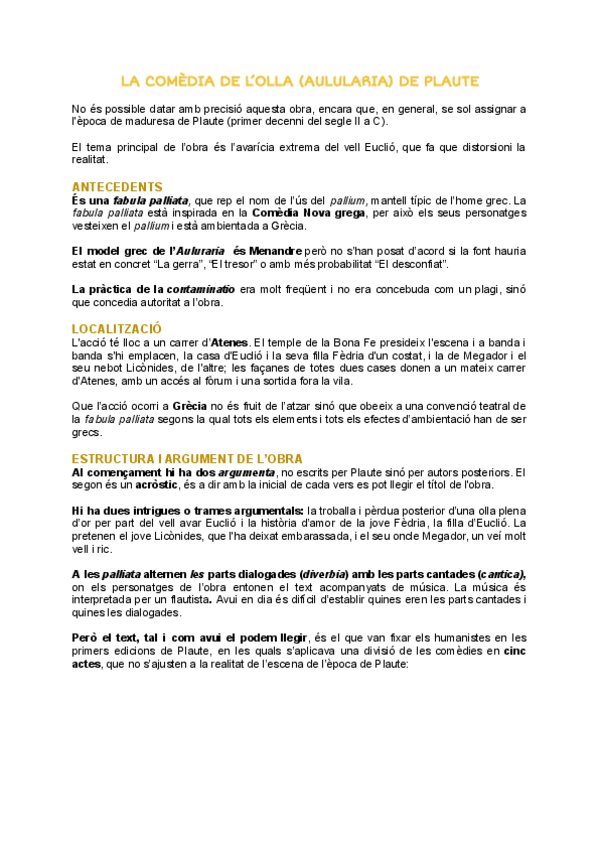 LA COMÈDIA DE L'OLLA (AULULARIA) DE PLAUTE

No és possible datar amb precisió aquesta obra, encara que, en general, se sol assignar a l'època de maduresa de Plaute (primer decenni del segle II a C).

El tema principal de l'obra és l'avarícia extrema del vell Euclió, que fa que distorsioni la realitat.

ANTECEDENTS
És una fabula palliata, que rep el nom de l'ús del pallium, mantell típic de l'home grec. La fabula palliata està inspirada en la Comèdia Nova grega, per això els seus personatges vesteixen el pallium i està ambientada a Grècia.

El model grec de l'Aulularia és Menandre però no s'han posat d'acord si la font hauria estat en concret "La gerra", "El tresor" o amb més probabilitat "El desconfiat".

La pràctica de la contaminatio era molt freqüent i no era concebuda com un plagi, sinó que concedia autoritat a l'obra.

LOCALITZACIÓ
L'acció té lloc a un carrer d'Atenes. El temple de la Bona Fe presideix l'escena i a banda i banda s'hi emplacen, la casa d'Euclió i la seva filla Fèdria d'un costat, i la de Megador i el seu nebot Licònides, de l'altre; les façanes de totes dues cases donen a un mateix carrer d'Atenes, amb un accés al fòrum i una sortida fora la vila.

Que l'acció ocorri a Grècia no és fruit de l'atzar sinó que obeeix a una convenció teatral de la fabula palliata segons la qual tots els elements i tots els efectes d'ambientació han de ser grecs.

ESTRUCTURA I ARGUMENT DE L'OBRA
Al començament hi ha dos argumenta, no escrits per Plaute sinó per autors posteriors. El segon és un acròstic, és a dir amb la inicial de cada vers es pot llegir el títol de l'obra.

Hi ha dues intrigues o trames argumentals: la troballa i pèrdua posterior d'una olla plena d'or per part del vell avar Euclió i la història d'amor de la jove Fèdria, la filla d'Euclió. La pretenen el jove Licònides, que l'ha deixat embarassada, i el seu oncle Megador, un veí molt vell i ric.

A les palliata alternen les parts dialogades (diverbia) amb les parts cantades (cantica), on els personatges de l'obra entonen el text acompanyats de música. La música és interpretada per un flautista. Avui en dia és difícil d'establir quines eren les parts cantades i quines les dialogades.

Però el text, tal i com avui el podem llegir, és el que van fixar els humanistes en les primers edicions de Plaute, en les quals s'aplicava una divisió de les comèdies en cinc actes, que no s'ajusten a la realitat de l'escena de l'època de Plaute: